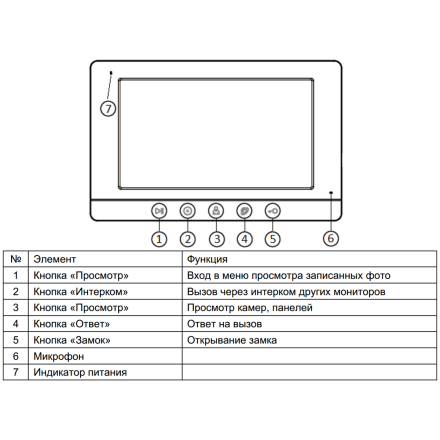 7

1 2 3 4 5 6

| № | Элемент | Функция |
|---|---|---|
| 1 | Кнопка «Просмотр» | Вход в меню просмотра записанных фото |
| 2 | Кнопка «Интерком» | Вызов через интерком других мониторов |
| 3 | Кнопка «Просмотр» | Просмотр камер, панелей |
| 4 | Кнопка «Ответ» | Ответ на вызов |
| 5 | Кнопка «Замок» | Открывание замка |
| 6 | Микрофон | |
| 7 | Индикатор питания | |